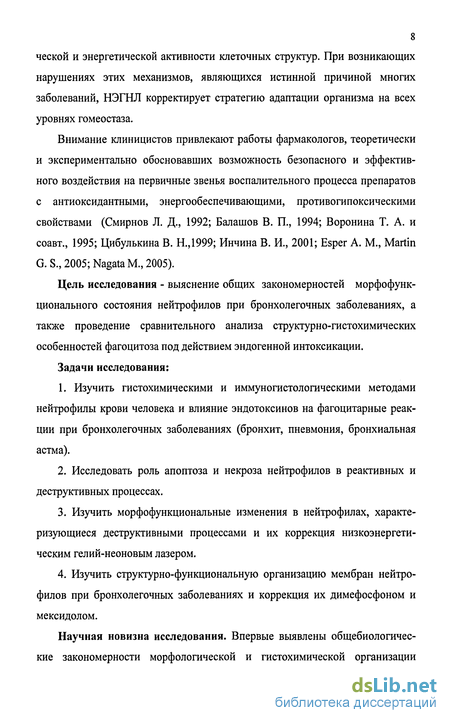 8

ческой и энергетической активности клеточных структур. При возникающих нарушениях этих механизмов, являющихся истинной причиной многих заболеваний, НЭГНЛ корректирует стратегию адаптации организма на всех уровнях гомеостаза.

Внимание клиницистов привлекают работы фармакологов, теоретически и экспериментально обосновавших возможность безопасного и эффективного воздействия на первичные звенья воспалительного процесса препаратов с антиоксидантными, энергообеспечивающими, противогипоксическими свойствами (Смирнов Л. Д., 1992; Балашов В. П., 1994; Воронина Т. А. и соавт., 1995; Цибулькина В. Н.,1999; Инчина В. И., 2001; Esper A. M., Martin G. S., 2005; Nagata M., 2005).

Цель исследования - выяснение общих закономерностей морфофункционального состояния нейтрофилов при бронхолегочных заболеваниях, а также проведение сравнительного анализа структурно-гистохимических особенностей фагоцитоза под действием эндогенной интоксикации.

Задачи исследования:

1. Изучить гистохимическими и иммуногистологическими методами нейтрофилы крови человека и влияние эндотоксинов на фагоцитарные реакции при бронхолегочных заболеваниях (бронхит, пневмония, бронхиальная астма).

2. Исследовать роль апоптоза и некроза нейтрофилов в реактивных и деструктивных процессах.

3. Изучить морфофункциональные изменения в нейтрофилах, характеризующиеся деструктивными процессами и их коррекция низкоэнергетическим гелий-неоновым лазером.

4. Изучить структурно-функциональную организацию мембран нейтрофилов при бронхолегочных заболеваниях и коррекция их димефосфоном и мексидолом.

Научная новизна исследования. Впервые выявлены общебиологические закономерности морфологической и гистохимической организации

dsLib.net
библиотека диссертаций